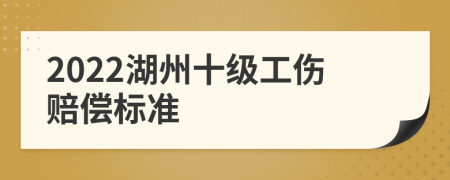 2022湖州十级工伤赔偿标准